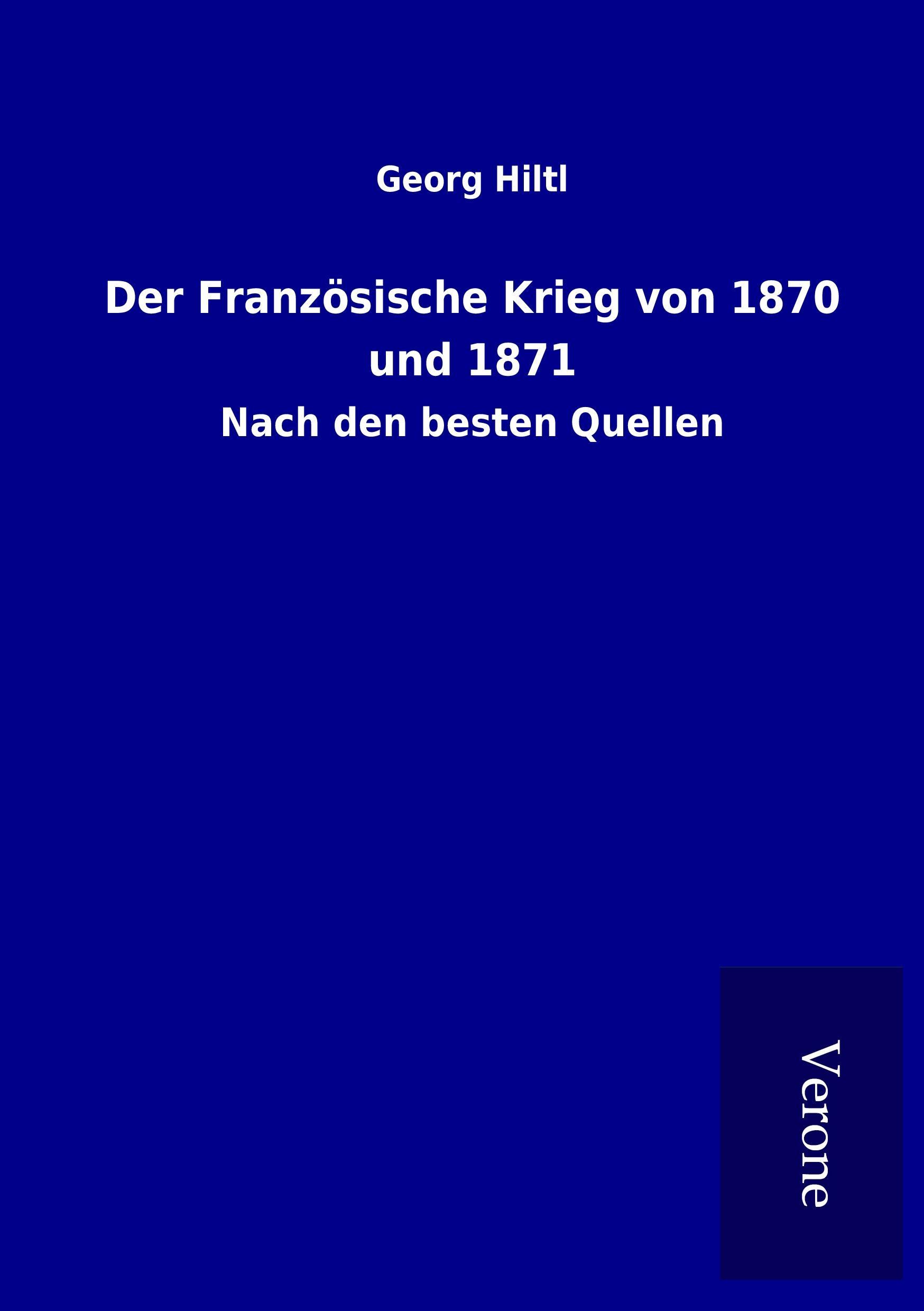 Georg Hiltl

Der Französische Krieg von 1870 und 1871

Nach den besten Quellen

Verone